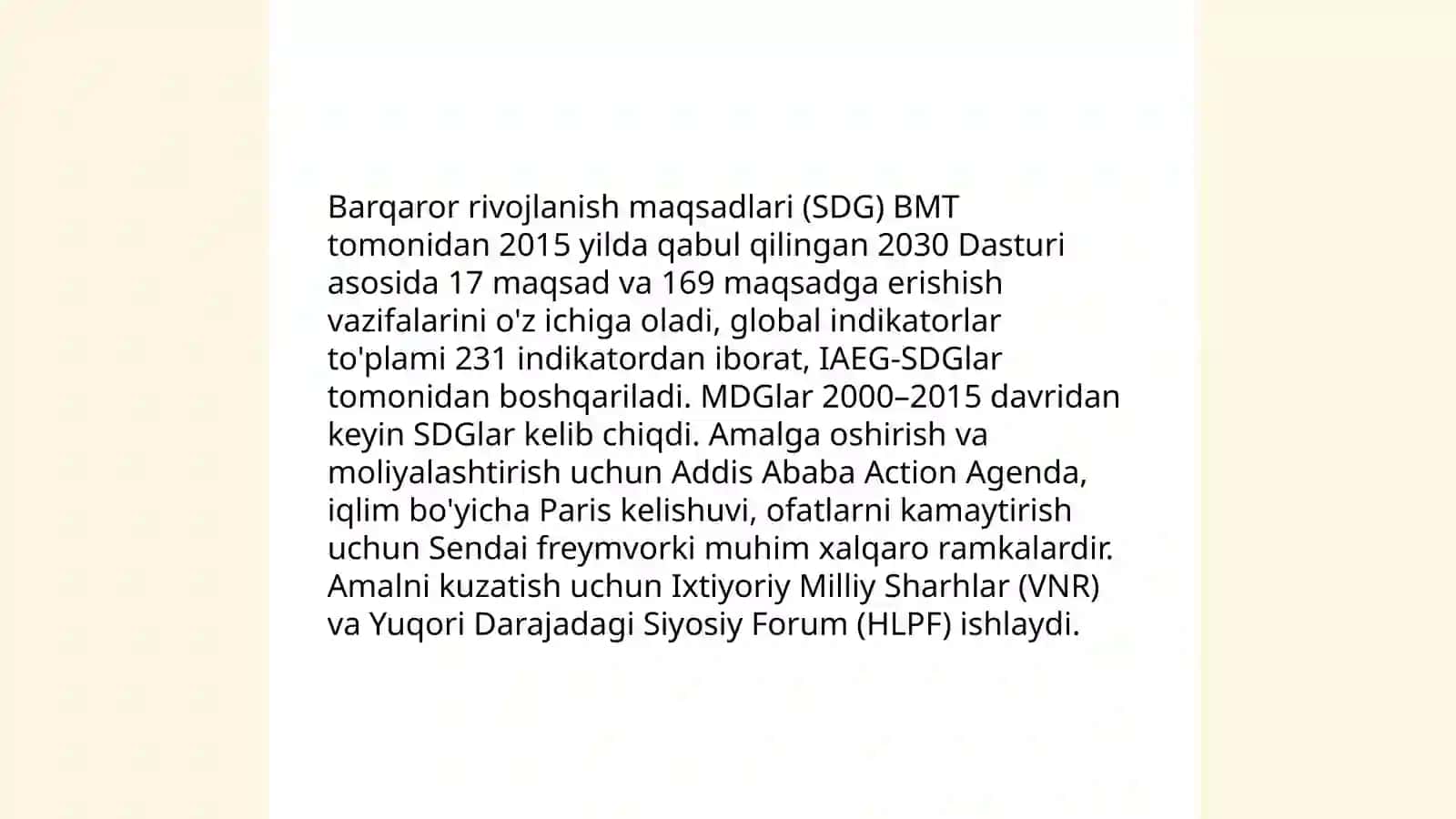 Barqaror rivojlanish maqsadlari (SDG) BMT tomonidan 2015 yilda qabul qilingan 2030 Dasturi asosida 17 maqsad va 169 maqsadga erishish vazifalarini o'z ichiga oladi, global indikatorlar to'plami 231 indikatordan iborat, IAEG-SDGlar tomonidan boshqariladi. MDGlar 2000–2015 davridan keyin SDGlar kelib chiqdi. Amalga oshirish va moliyalashtirish uchun Addis Ababa Action Agenda, iqlim bo'yicha Paris kelishuvi, ofatlarni kamaytirish uchun Sendai freymvorki muhim xalqaro ramkalardir. Amalni kuzatish uchun Ixtiyoriy Milliy Sharhlar (VNR) va Yuqori Darajadagi Siyosiy Forum (HLPF) ishlaydi.